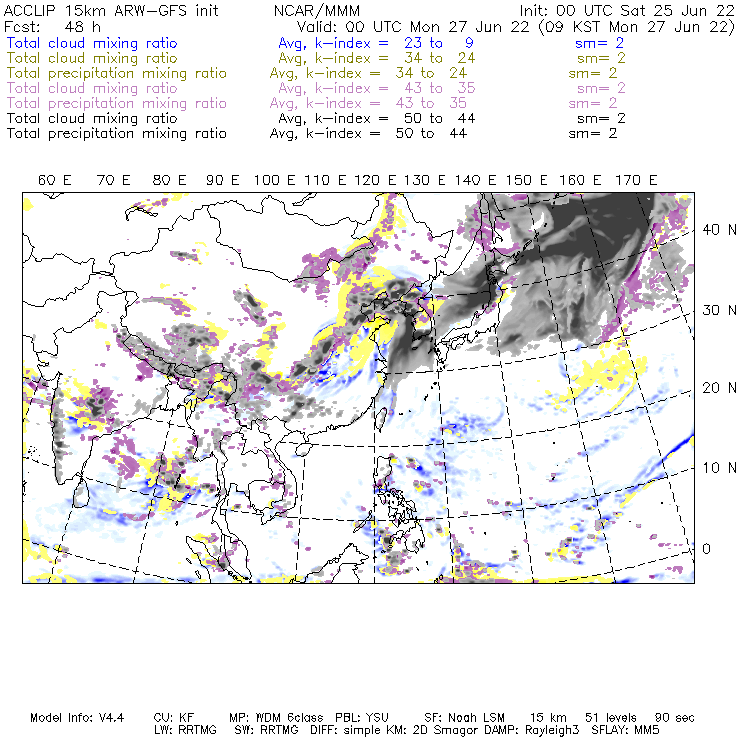 ACCLIP 15km ARW-GFS init NCAR/MMM Init: 00 UTC Sat 25 Jun 22
Fcst: 48 h Valid: 00 UTC Mon 27 Jun 22 (09 KST Mon 27 Jun 22)
Total cloud mixing ratio Avg, k-index = 23 to 9 sm= 2
Total cloud mixing ratio Avg, k-index = 34 to 24 sm= 2
Total precipitation mixing ratio Avg, k-index = 34 to 24 sm= 2
Total cloud mixing ratio Avg, k-index = 43 to 35 sm= 2
Total precipitation mixing ratio Avg, k-index = 43 to 35 sm= 2
Total cloud mixing ratio Avg, k-index = 50 to 44 sm= 2
Total precipitation mixing ratio Avg, k-index = 50 to 44 sm= 2

60 E 70 E 80 E 90 E 100 E 110 E 120 E 130 E 140 E 150 E 160 E 170 E

40 N
30 N
20 N
10 N
0

Model Info: V4.4 CU: KF MP: WDM 6class PBL: YSU SF: Noah LSM 15 km 51 levels 90 sec
LW: RRTMG SW: RRTMG DIFF: simple KM: 2D Smagor DAMP: Rayleigh3 SFLAY: MM5